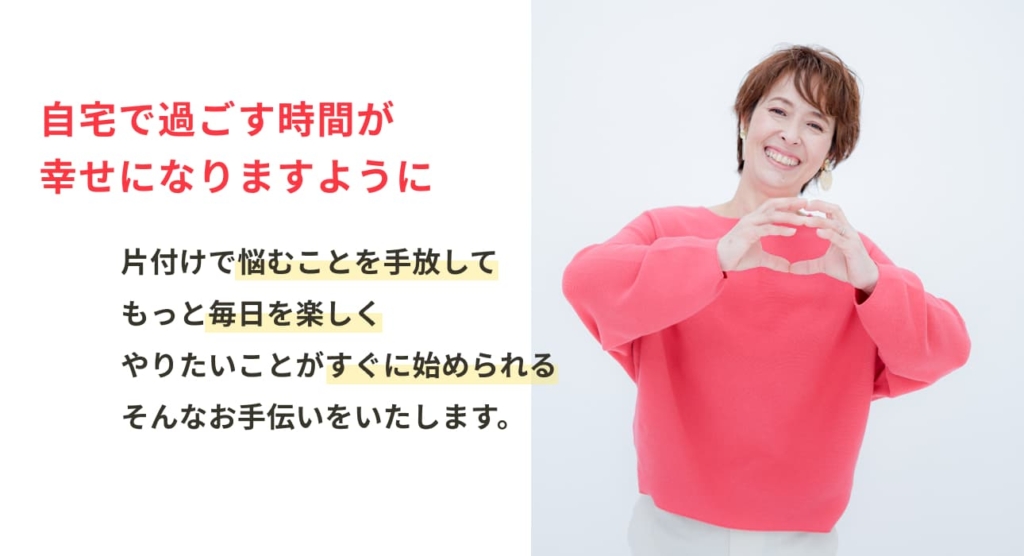 自宅で過ごす時間が
幸せになりますように

片付けで悩むことを手放して
もっと毎日を楽しく
やりたいことがすぐに始められる
そんなお手伝いをいたします。